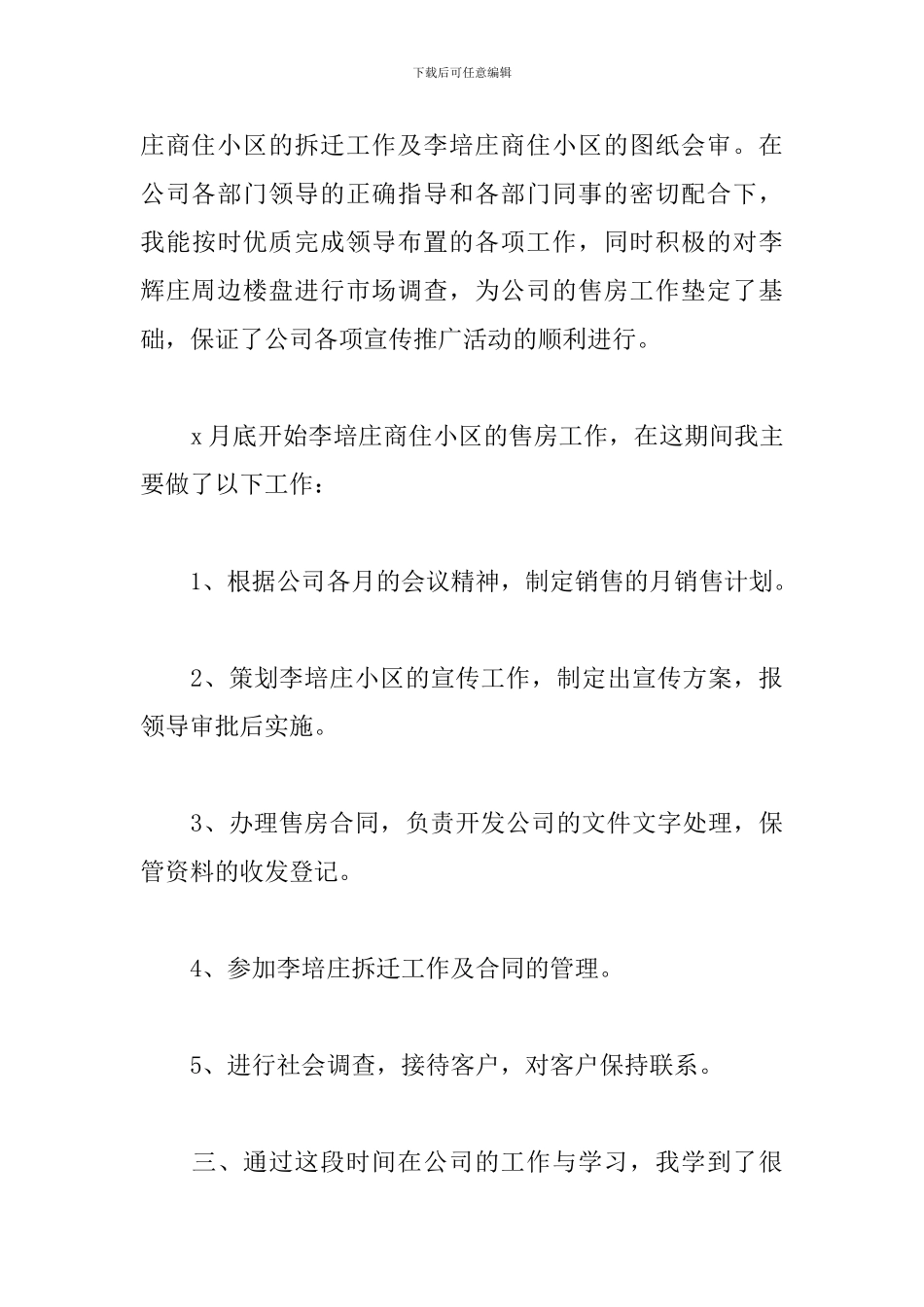 下载后可任意编辑

庄商住小区的拆迁工作及李培庄商住小区的图纸会审。在公司各部门领导的正确指导和各部门同事的密切配合下，我能按时优质完成领导布置的各项工作，同时积极的对李辉庄周边楼盘进行市场调查，为公司的售房工作垫定了基础，保证了公司各项宣传推广活动的顺利进行。

x月底开始李培庄商住小区的售房工作，在这期间我主要做了以下工作：

1、根据公司各月的会议精神，制定销售的月销售计划。

2、策划李培庄小区的宣传工作，制定出宣传方案，报领导审批后实施。

3、办理售房合同，负责开发公司的文件文字处理，保管资料的收发登记。

4、参加李培庄拆迁工作及合同的管理。

5、进行社会调查，接待客户，对客户保持联系。

三、通过这段时间在公司的工作与学习，我学到了很